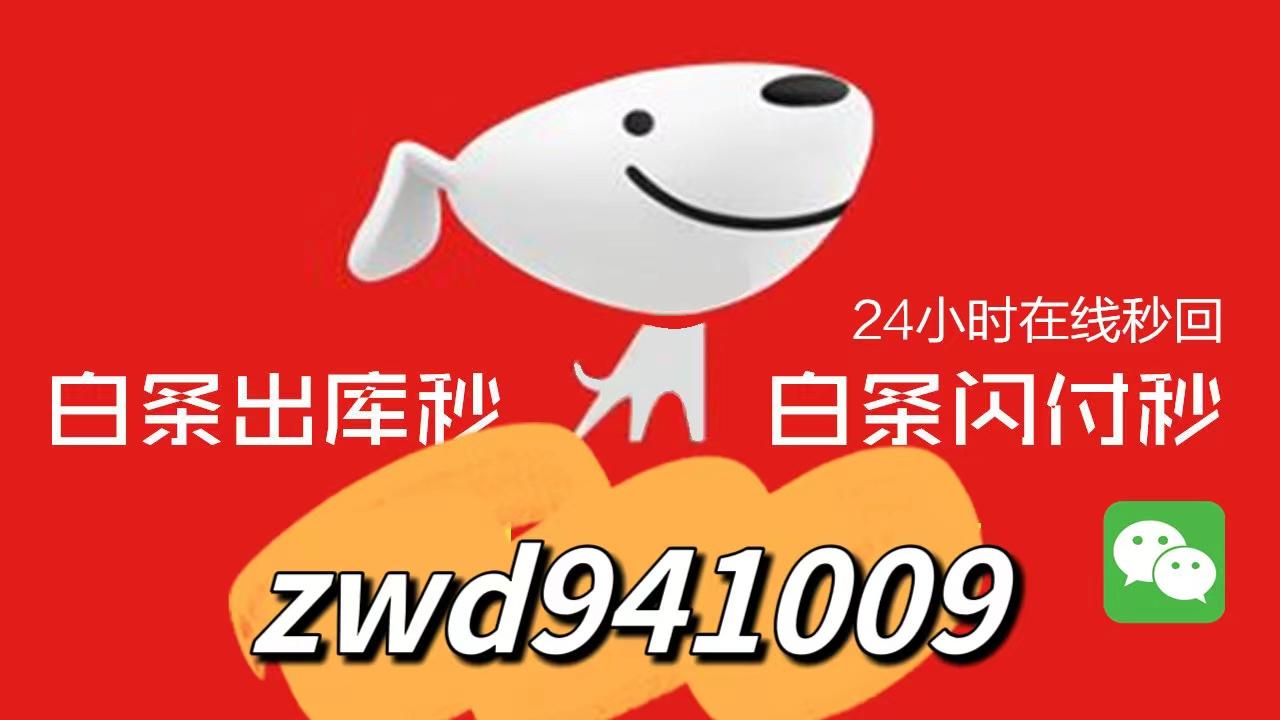 24小时在线秒回
白条出库秒 白条闪付秒
zwd941009